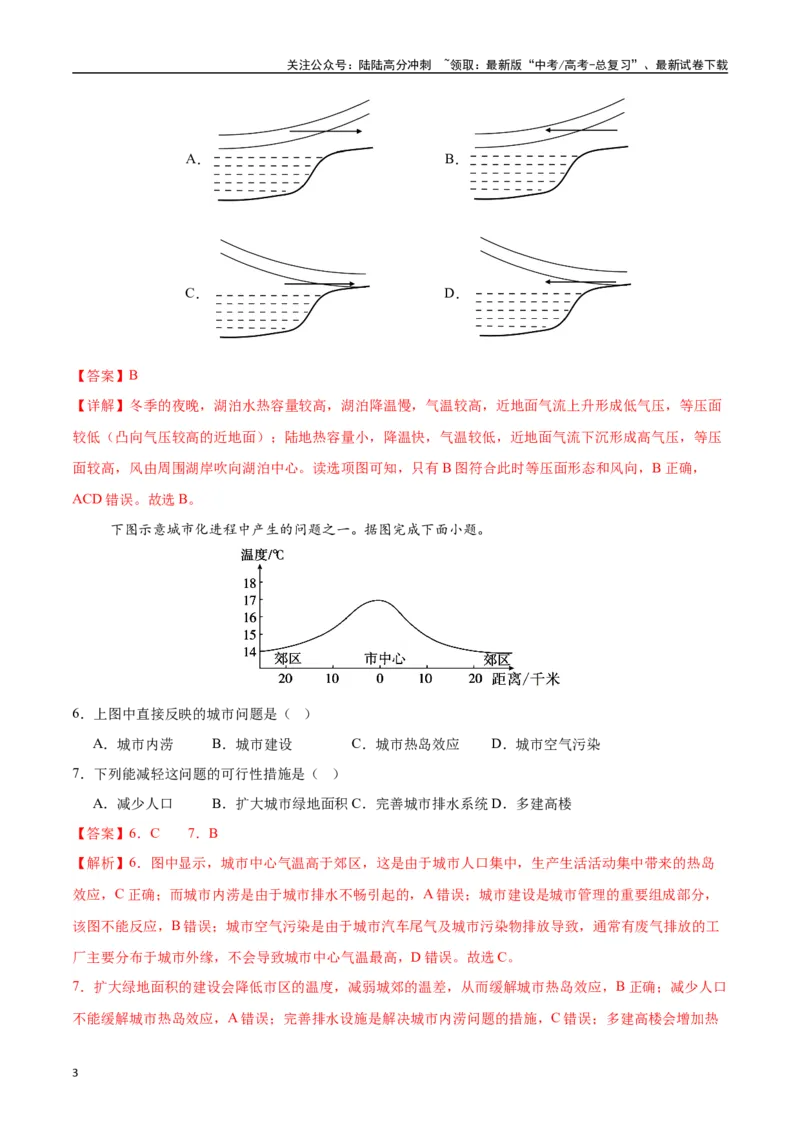 关注公众号：陆陆高分冲刺 ~领取：最新版“中考/高考-总复习”、最新试卷下载

A.

B.

C.

D.

【答案】B

【详解】冬季的夜晚，湖泊水热容量较高，湖泊降温慢，气温较高，近地面气流上升形成低气压，等压面较低（凸向气压较高的近地面）；陆地热容量小，降温快，气温较低，近地面气流下沉形成高气压，等压面较高，风由周围湖岸吹向湖泊中心。读选项图可知，只有B图符合此时等压面形态和风向，B正确，ACD错误。故选B。

下图示意城市化进程中产生的问题之一。据图完成下面小题。

温度/℃
18
17
16
15
14
郊区
市中心
郊区
20 10 0 10 20
距离/千米

6．上图中直接反映的城市问题是（ ）

A．城市内涝 B．城市建设 C．城市热岛效应 D．城市空气污染

7．下列能减轻这问题的可行性措施是（ ）

A．减少人口 B．扩大城市绿地面积 C．完善城市排水系统 D．多建高楼

【答案】6．C 7．B

【解析】6．图中显示，城市中心气温高于郊区，这是由于城市人口集中，生产生活活动集中带来的热岛效应，C正确；而城市内涝是由于城市排水不畅引起的，A错误；城市建设是城市管理的重要组成部分，该图不能反应，B错误；城市空气污染是由于城市汽车尾气及城市污染物排放导致，通常有废气排放的工厂主要分布于城市外缘，不会导致城市中心气温最高，D错误。故选C。

7．扩大绿地面积的建设会降低市区的温度，减弱城郊的温差，从而缓解城市热岛效应，B正确；减少人口不能缓解城市热岛效应，A错误；完善排水设施是解决城市内涝问题的措施，C错误；多建高楼会增加热

3